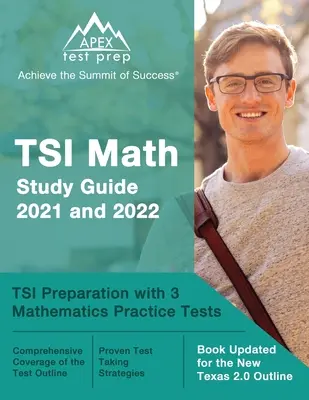 APEX
test prep
Achieve the Summit of Success®

TSI Math
Study Guide
2021 and 2022

TSI Preparation with 3 Mathematics Practice Tests

Comprehensive Coverage of the Test Outline

Proven Test Taking Strategies

Book Updated for the New Texas 2.0 Outline